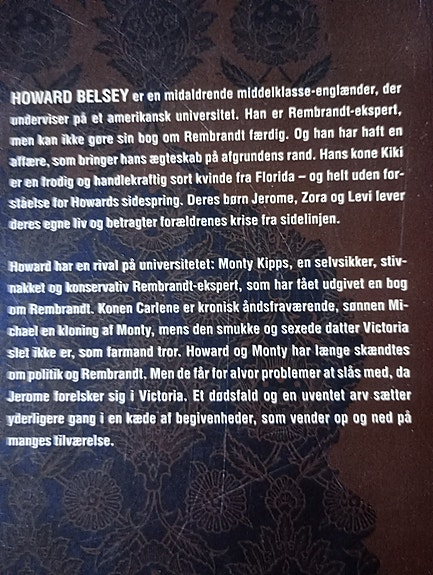 HOWARD BELSEY er en midaldrende middelklasse-englænder, der underviser på et amerikansk universitet. Han er Rembrandt-ekspert, men kan ikke gøre sin bog om Rembrandt færdig. Og han har haft en affære, som bringer hans ægteskab på afgrundens rand. Hans kone Kiki er en frodig og handlekraftig sort kvinde fra Florida – og helt uden forståelse for Howards sidespring. Deres børn Jerome, Zora og Levi lever deres egne liv og betragter forældrenes krise fra sidelinjen.

Howard har en rival på universitetet: Monty Kipps, en selvsikker, stivnakket og konservativ Rembrandt-ekspert, som har fået udgivet en bog om Rembrandt. Konen Carlene er kronisk åndsfraværende, sønnen Michael en kloning af Monty, mens den smukke og sexede datter Victoria slet ikke er, som farmand tror. Howard og Monty har længe skændtes om politik og Rembrandt. Men de får for alvor problemer at slås med, da Jerome forelsker sig i Victoria. Et dødsfald og en uventet arv sætter yderligere gang i en kæde af begivenheder, som vender op og ned på manges tilværelse.